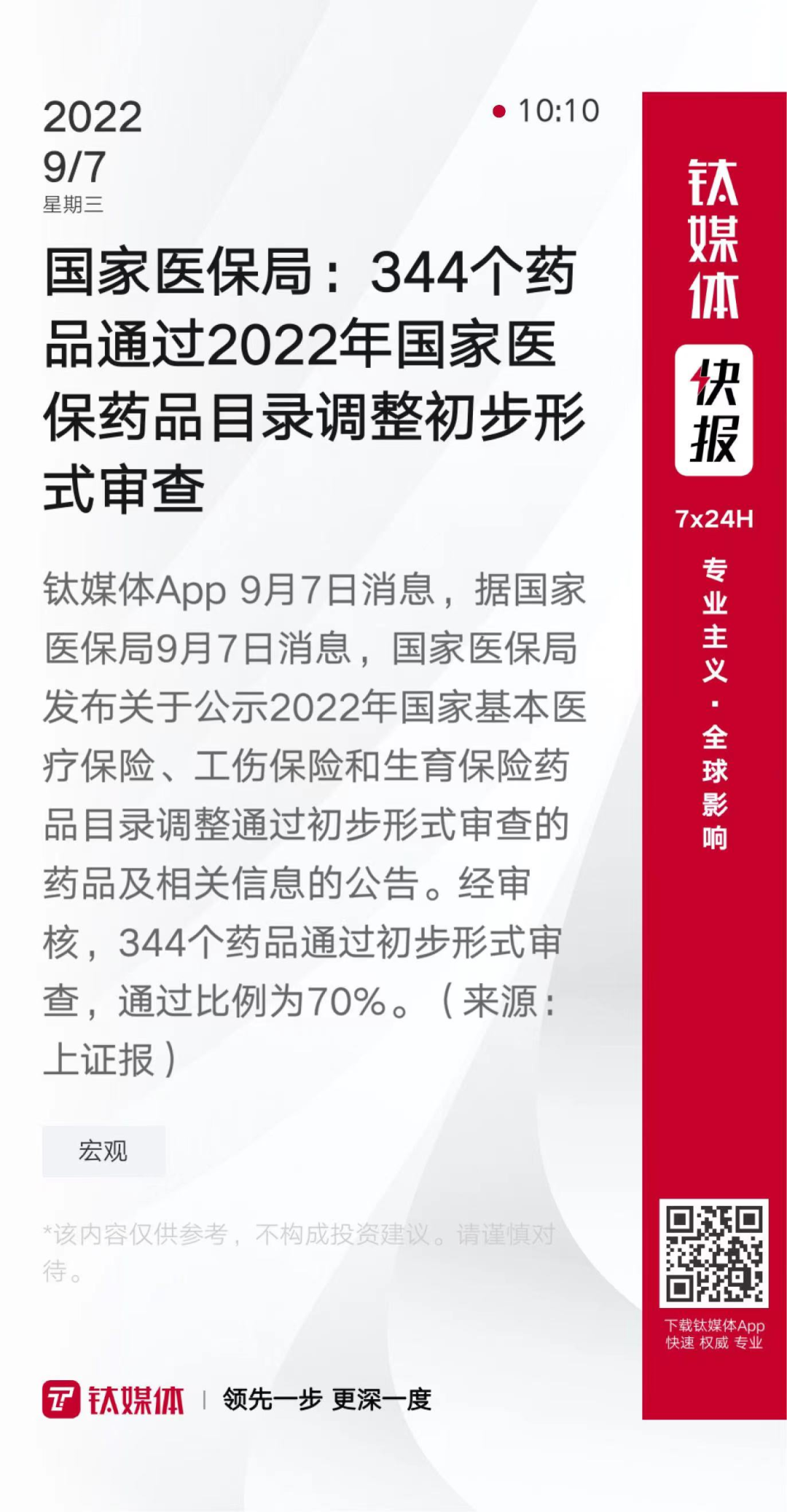 2022
9/7
星期三

• 10:10

国家医保局：344个药品通过2022年国家医保药品目录调整初步形式审查

钛媒体App 9月7日消息，据国家医保局9月7日消息，国家医保局发布关于公示2022年国家基本医疗保险、工伤保险和生育保险药品目录调整通过初步形式审查的药品及相关信息的公告。经审核，344个药品通过初步形式审查，通过比例为70%。（来源：上证报）

宏观

*该内容仅供参考，不构成投资建议。请谨慎对待。

钛媒体 | 领先一步 更深一度

钛媒体
快报
7x24H
专业主义·全球影响

下载钛媒体App
快速 权威 专业